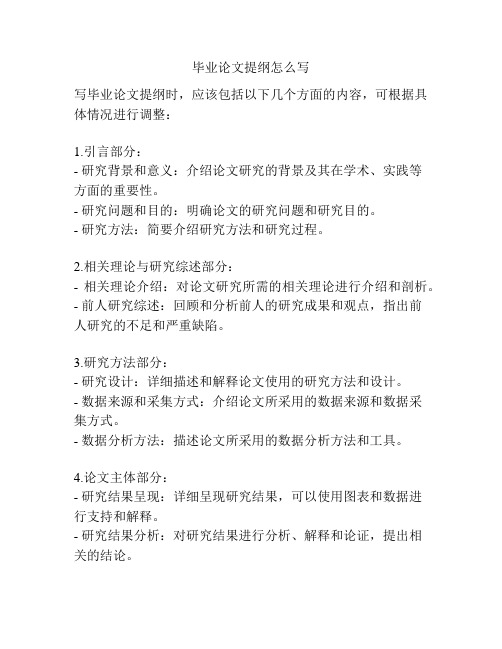 毕业论文提纲怎么写

写毕业论文提纲时，应该包括以下几个方面的内容，可根据具体情况进行调整：

1.引言部分：
- 研究背景和意义：介绍论文研究的背景及其在学术、实践等方面的重要性。
- 研究问题和目的：明确论文的研究问题和研究目的。
- 研究方法：简要介绍研究方法和研究过程。

2.相关理论与研究综述部分：
- 相关理论介绍：对论文研究所需的相关理论进行介绍和剖析。
- 前人研究综述：回顾和分析前人的研究成果和观点，指出前人研究的不足和严重缺陷。

3.研究方法部分：
- 研究设计：详细描述和解释论文使用的研究方法和设计。
- 数据来源和采集方式：介绍论文所采用的数据来源和数据采集方式。
- 数据分析方法：描述论文所采用的数据分析方法和工具。

4.论文主体部分：
- 研究结果呈现：详细呈现研究结果，可以使用图表和数据进行支持和解释。
- 研究结果分析：对研究结果进行分析、解释和论证，提出相关的结论。